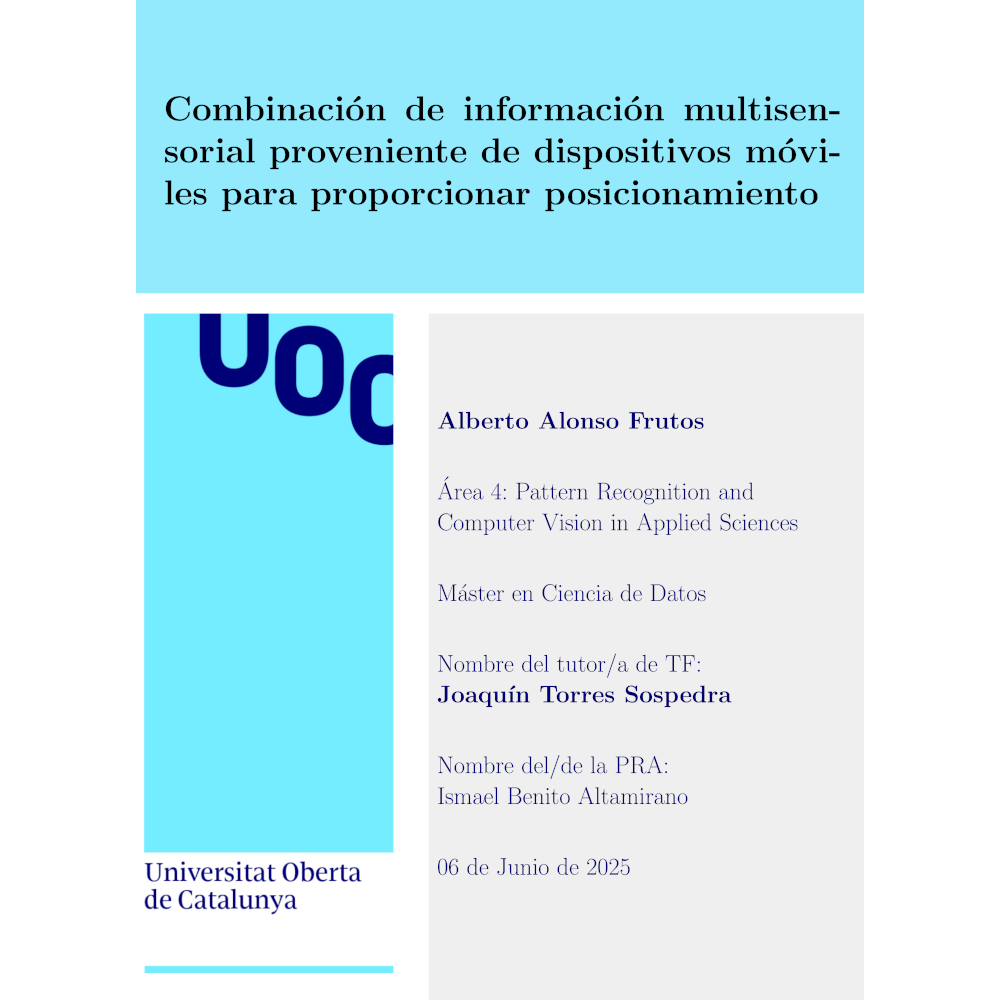 Combinación de información multisensorial proveniente de dispositivos móviles para proporcionar posicionamiento

UOC

Universitat Oberta de Catalunya

Alberto Alonso Frutos

Área 4: Pattern Recognition and Computer Vision in Applied Sciences

Máster en Ciencia de Datos

Nombre del tutor/a de TF:
Joaquín Torres Sospedra

Nombre del/de la PRA:
Ismael Benito Altamirano

06 de Junio de 2025